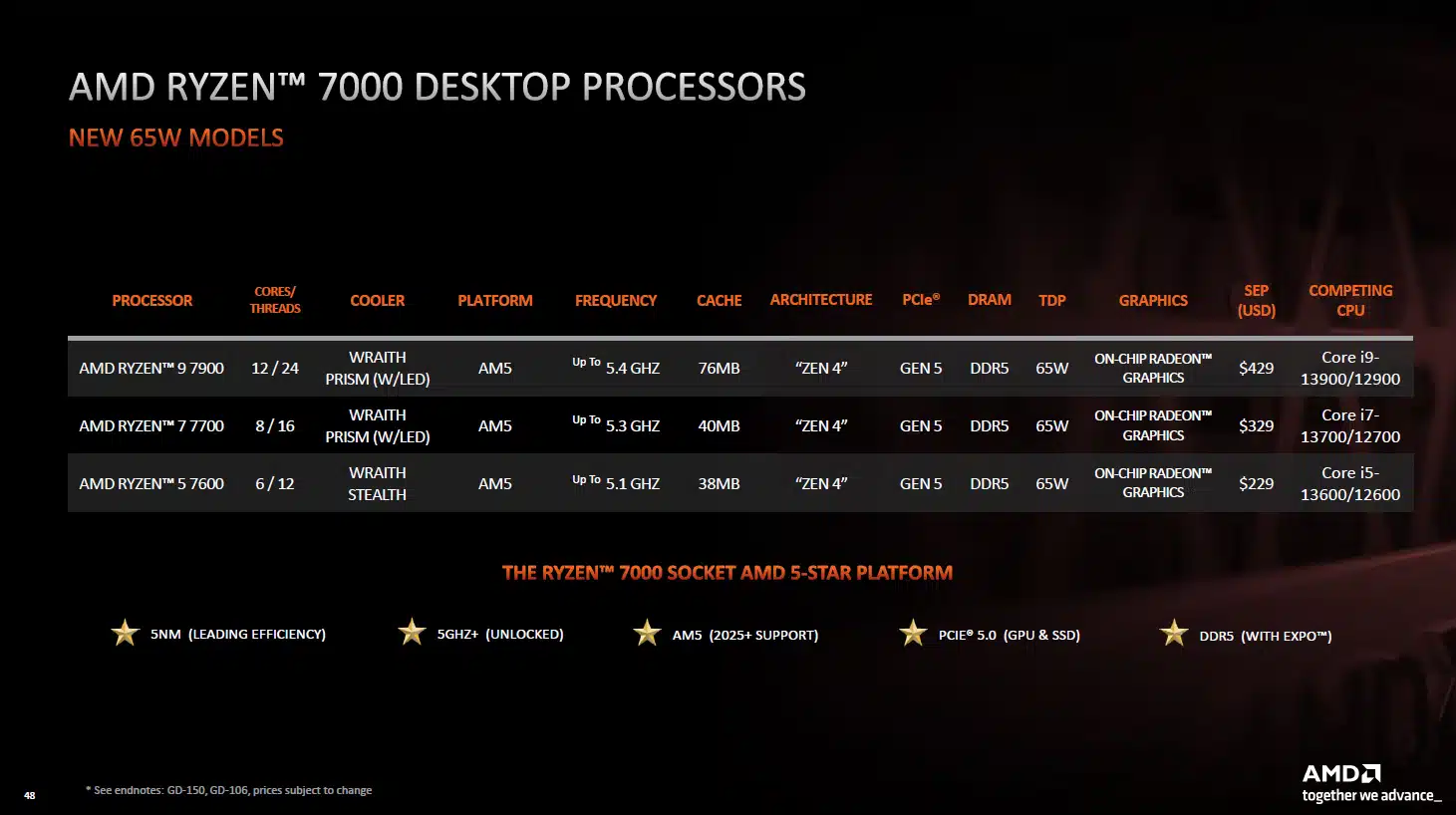 AMD RYZEN™ 7000 DESKTOP PROCESSORS

NEW 65W MODELS

| PROCESSOR | CORES/ THREADS | COOLER | PLATFORM | FREQUENCY | CACHE | ARCHITECTURE | PCIe® | DRAM | TDP | GRAPHICS | SEP (USD) | COMPETING CPU |
|---|---|---|---|---|---|---|---|---|---|---|---|---|
| AMD RYZEN™ 9 7900 | 12 / 24 | WRAITH PRISM (W/LED) | AM5 | Up To 5.4 GHZ | 76MB | "ZEN 4" | GEN 5 | DDR5 | 65W | ON-CHIP RADEON™ GRAPHICS | $429 | Core i9-13900/12900 |
| AMD RYZEN™ 7 7700 | 8 / 16 | WRAITH PRISM (W/LED) | AM5 | Up To 5.3 GHZ | 40MB | "ZEN 4" | GEN 5 | DDR5 | 65W | ON-CHIP RADEON™ GRAPHICS | $329 | Core i7-13700/12700 |
| AMD RYZEN™ 5 7600 | 6 / 12 | WRAITH STEALTH | AM5 | Up To 5.1 GHZ | 38MB | "ZEN 4" | GEN 5 | DDR5 | 65W | ON-CHIP RADEON™ GRAPHICS | $229 | Core i5-13600/12600 |

THE RYZEN™ 7000 SOCKET AMD 5-STAR PLATFORM

5NM (LEADING EFFICIENCY)

5GHZ+ (UNLOCKED)

AM5 (2025+ SUPPORT)

PCIE® 5.0 (GPU & SSD)

DDR5 (WITH EXPO™)

48

* See endnotes: GD-150, GD-106, prices subject to change

AMD
together we advance_